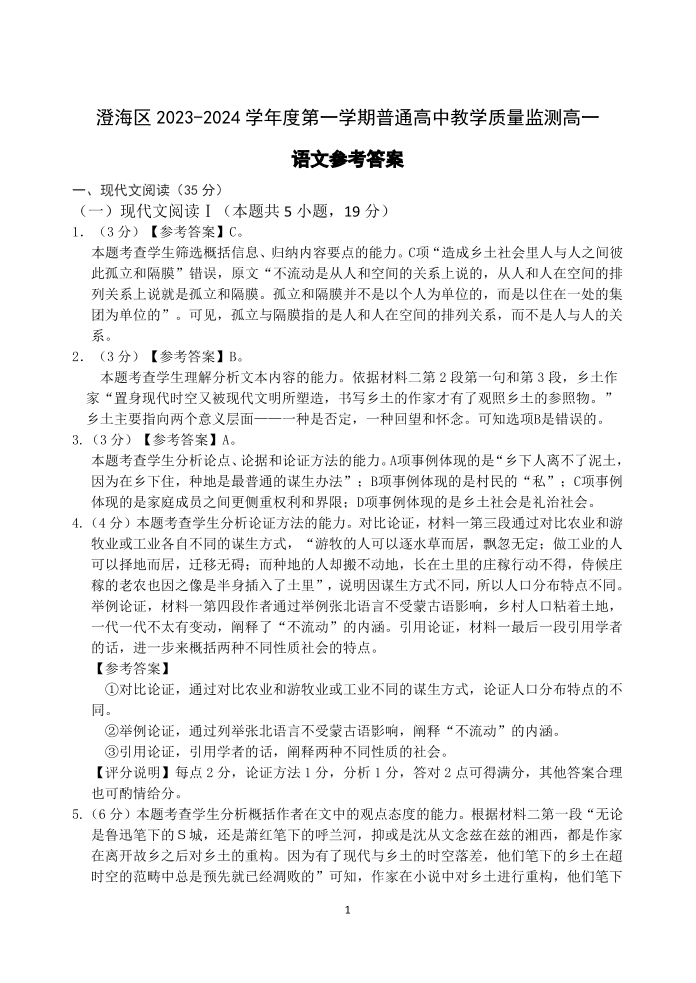 澄海区 2023-2024 学年度第一学期普通高中教学质量监测高一

语文参考答案

一、现代文阅读（35 分）

（一）现代文阅读Ⅰ（本题共 5 小题，19 分）

1. （3 分）【参考答案】C。

本题考查学生筛选概括信息、归纳内容要点的能力。C项“造成乡土社会里人与人之间彼此孤立和隔膜”错误，原文“不流动是从人和空间的关系上说的，从人和人在空间的排列关系上说就是孤立和隔膜。孤立和隔膜并不是以个人为单位的，而是以住在一处的集团为单位的”。可见，孤立与隔膜指的是人和人在空间的排列关系，而不是人与人的关系。

2. （3 分）【参考答案】B。

本题考查学生理解分析文本内容的能力。依据材料二第 2 段第一句和第 3 段，乡土作家“置身现代时空又被现代文明所塑造，书写乡土的作家才有了观照乡土的参照物。”乡土主要指向两个意义层面——一种是否定，一种回望和怀念。可知选项B是错误的。

3. （3 分）【参考答案】A。

本题考查学生分析论点、论据和论证方法的能力。A项事例体现的是“乡下人离不了泥土，因为在乡下住，种地是最普通的谋生办法”；B项事例体现的是村民的“私”；C项事例体现的是家庭成员之间更侧重权利和界限；D项事例体现的是乡土社会是礼治社会。

4. （4 分）本题考查学生分析论证方法的能力。对比论证，材料一第三段通过对比农业和游牧业或工业各自不同的谋生方式，“游牧的人可以逐水草而居，飘忽无定；做工业的人可以择地而居，迁移无碍；而种地的人却搬不动地，长在土里的庄稼行动不得，侍候庄稼的老农也因之像是半身插入了土里”，说明因谋生方式不同，所以人口分布特点不同。举例论证，材料一第四段作者通过举例张北语言不受蒙古语影响，乡村人口粘着土地，一代一代不太有变动，阐释了“不流动”的内涵。引用论证，材料一最后一段引用学者的话，进一步来概括两种不同性质社会的特点。

【参考答案】

①对比论证，通过对比农业和游牧业或工业不同的谋生方式，论证人口分布特点的不同。

②举例论证，通过列举张北语言不受蒙古语影响，阐释“不流动”的内涵。

③引用论证，引用学者的话，阐释两种不同性质的社会。

【评分说明】每点 2 分，论证方法 1 分，分析 1 分，答对 2 点可得满分，其他答案合理也可酌情给分。

5. （6 分）本题考查学生分析概括作者在文中的观点态度的能力。根据材料二第一段“无论是鲁迅笔下的 S 城，还是萧红笔下的呼兰河，抑或是沈从文念兹在兹的湘西，都是作家在离开故乡之后对乡土的重构。因为有了现代与乡土的时空落差，他们笔下的乡土在超时空的范畴中总是预先就已经凋败的”可知，作家在小说中对乡土进行重构，他们笔下

1